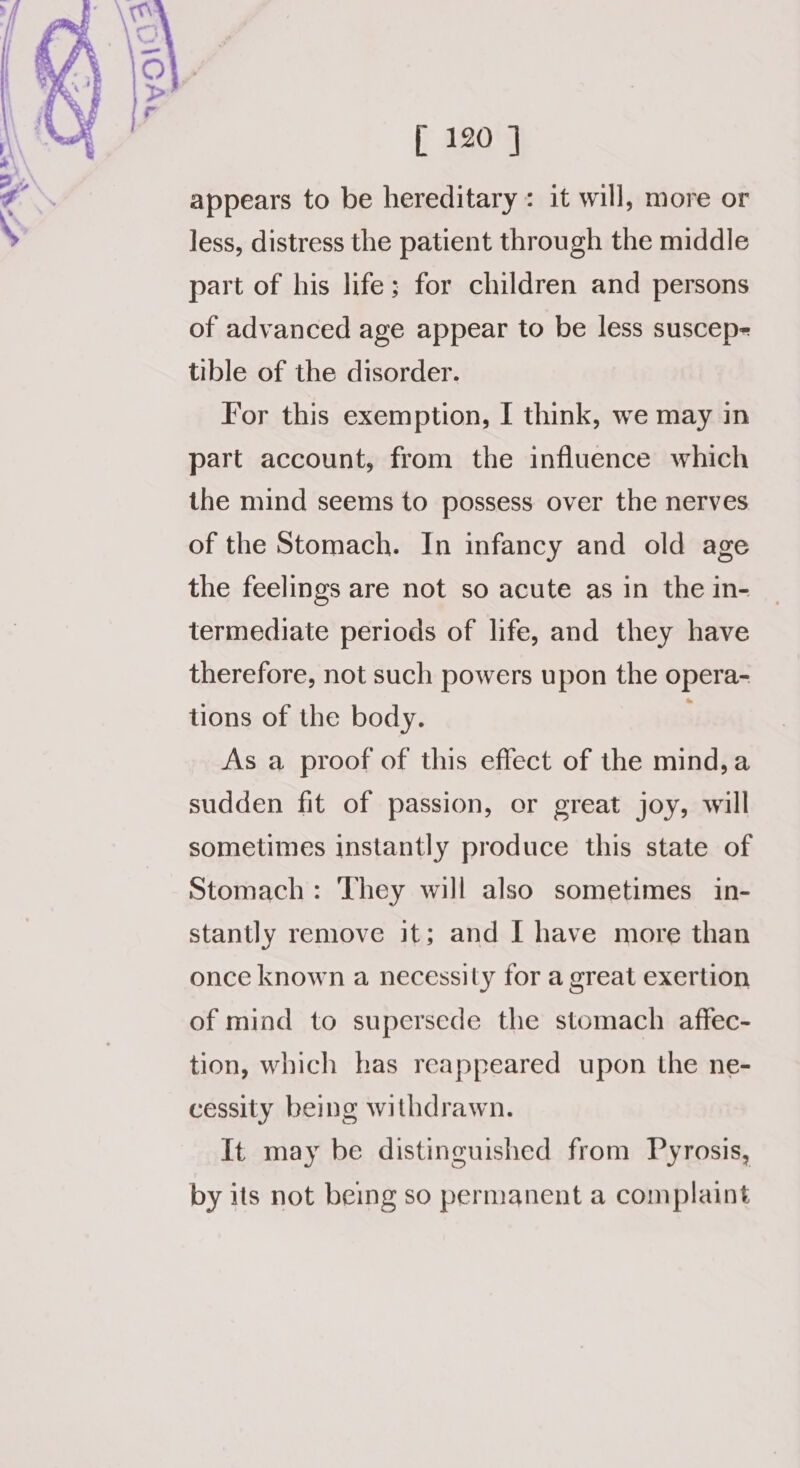 [ 120 ]

appears to be hereditary: it will, more or less, distress the patient through the middle part of his life; for children and persons of advanced age appear to be less susceptible of the disorder.

For this exemption, I think, we may in part account, from the influence which the mind seems to possess over the nerves of the Stomach. In infancy and old age the feelings are not so acute as in the intermediate periods of life, and they have therefore, not such powers upon the operations of the body.

As a proof of this effect of the mind, a sudden fit of passion, or great joy, will sometimes instantly produce this state of Stomach: They will also sometimes instantly remove it; and I have more than once known a necessity for a great exertion of mind to supersede the stomach affection, which has reappeared upon the necessity being withdrawn.

It may be distinguished from Pyrosis, by its not being so permanent a complaint